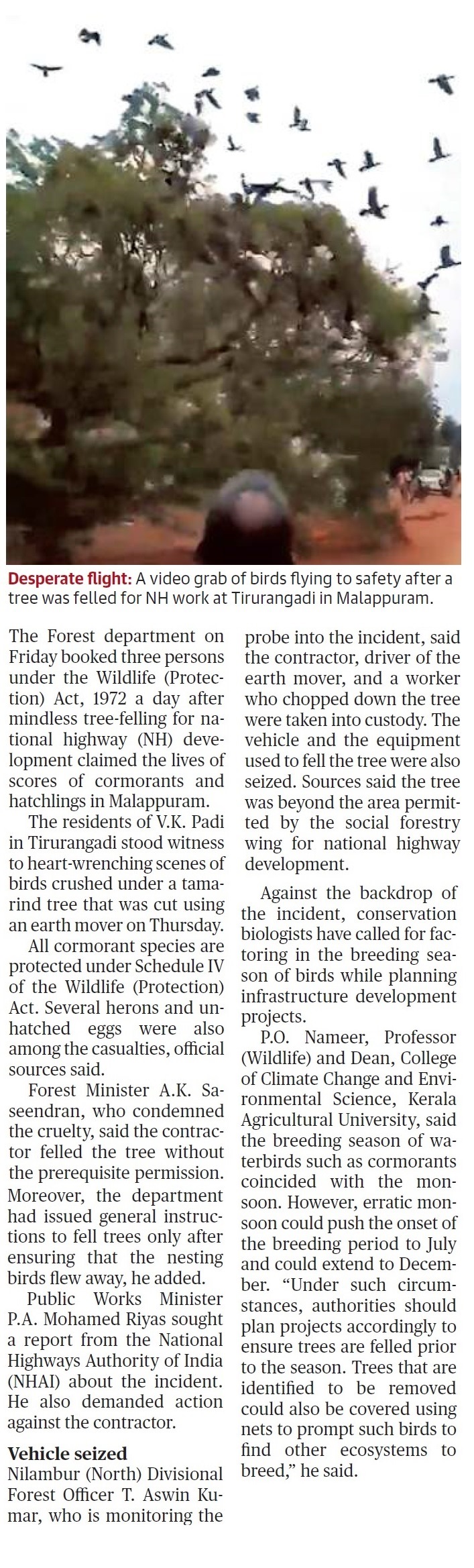 **Desperate flight:** A video grab of birds flying to safety after a tree was felled for NH work at Tirurangadi in Malappuram.

The Forest department on Friday booked three persons under the Wildlife (Protection) Act, 1972 a day after mindless tree-felling for national highway (NH) development claimed the lives of scores of cormorants and hatchlings in Malappuram.

The residents of V.K. Padi in Tirurangadi stood witness to heart-wrenching scenes of birds crushed under a tamarind tree that was cut using an earth mover on Thursday.

All cormorant species are protected under Schedule IV of the Wildlife (Protection) Act. Several herons and unhatched eggs were also among the casualties, official sources said.

Forest Minister A.K. Saseendran, who condemned the cruelty, said the contractor felled the tree without the prerequisite permission. Moreover, the department had issued general instructions to fell trees only after ensuring that the nesting birds flew away, he added.

Public Works Minister P.A. Mohamed Riyas sought a report from the National Highways Authority of India (NHAI) about the incident. He also demanded action against the contractor.

**Vehicle seized**
Nilambur (North) Divisional Forest Officer T. Aswin Kumar, who is monitoring the probe into the incident, said the contractor, driver of the earth mover, and a worker who chopped down the tree were taken into custody. The vehicle and the equipment used to fell the tree were also seized. Sources said the tree was beyond the area permitted by the social forestry wing for national highway development.

Against the backdrop of the incident, conservation biologists have called for factoring in the breeding season of birds while planning infrastructure development projects.

P.O. Nameer, Professor (Wildlife) and Dean, College of Climate Change and Environmental Science, Kerala Agricultural University, said the breeding season of waterbirds such as cormorants coincided with the monsoon. However, erratic monsoon could push the onset of the breeding period to July and could extend to December. "Under such circumstances, authorities should plan projects accordingly to ensure trees are felled prior to the season. Trees that are identified to be removed could also be covered using nets to prompt such birds to find other ecosystems to breed," he said.